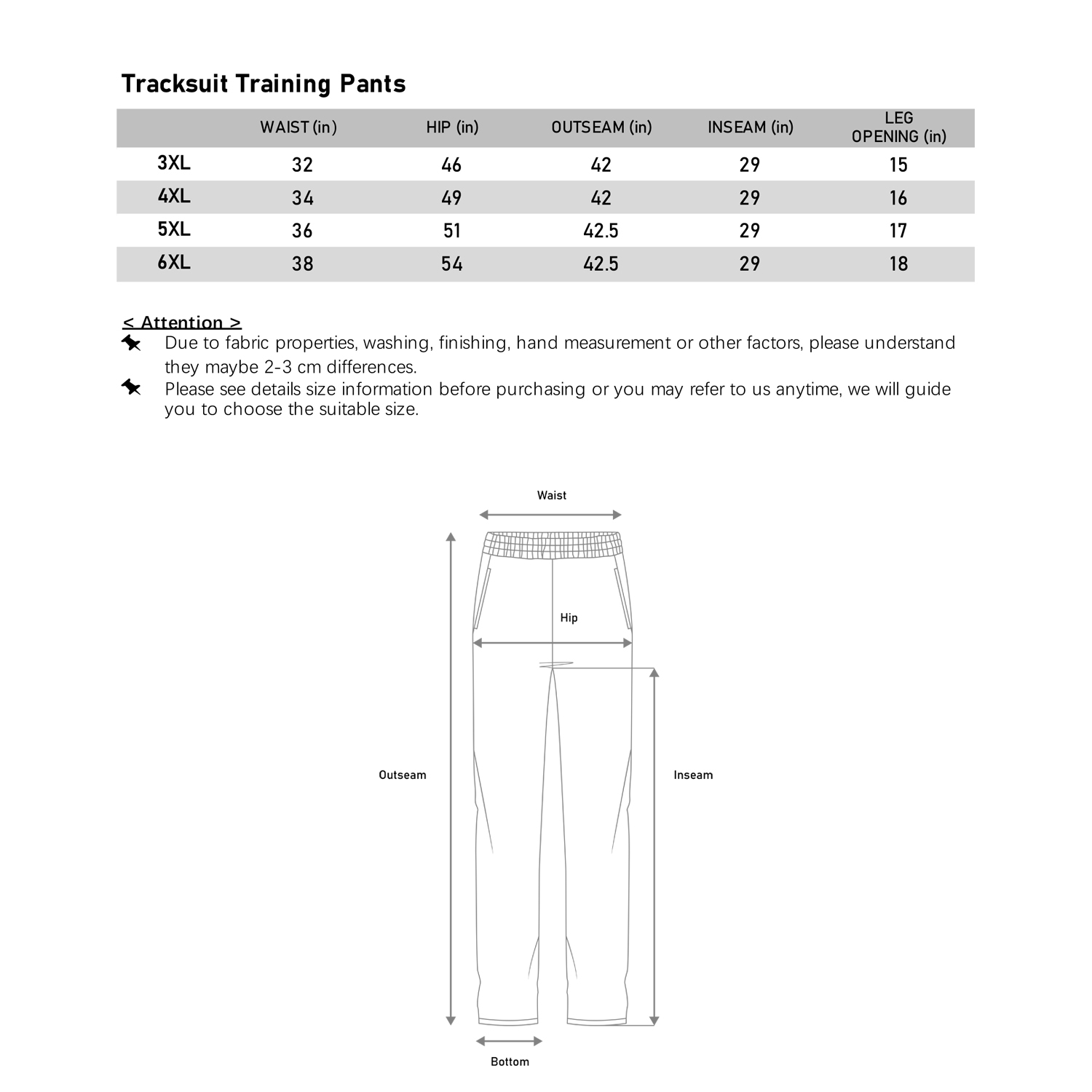 Tracksuit Training Pants

| | WAIST (in) | HIP (in) | OUTSEAM (in) | INSEAM (in) | LEG OPENING (in) |
|---|---|---|---|---|---|
| 3XL | 32 | 46 | 42 | 29 | 15 |
| 4XL | 34 | 49 | 42 | 29 | 16 |
| 5XL | 36 | 51 | 42.5 | 29 | 17 |
| 6XL | 38 | 54 | 42.5 | 29 | 18 |

< Attention >
Due to fabric properties, washing, finishing, hand measurement or other factors, please understand they maybe 2-3 cm differences.
Please see details size information before purchasing or you may refer to us anytime, we will guide you to choose the suitable size.

Waist
Hip
Outseam
Inseam
Bottom